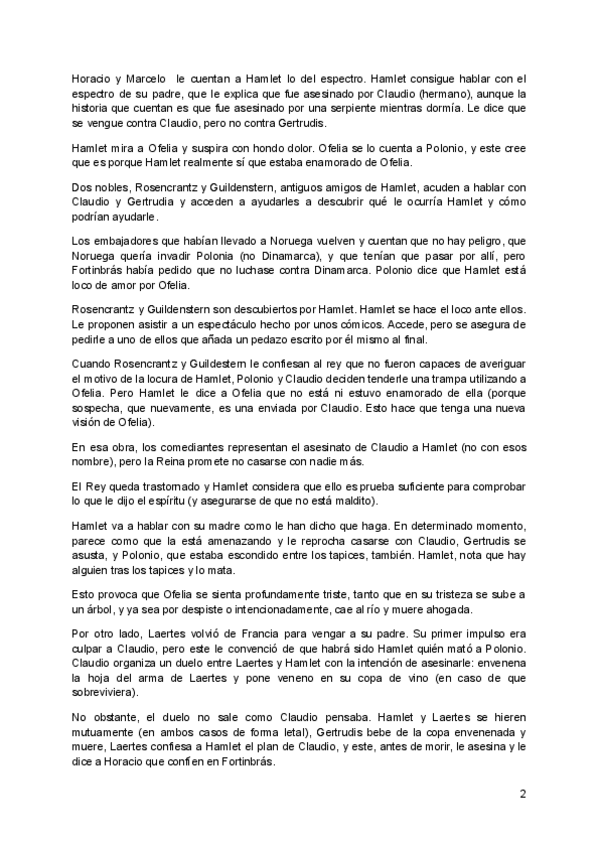 Horacio y Marcelo le cuentan a Hamlet lo del espectro. Hamlet consigue hablar con el espectro de su padre, que le explica que fue asesinado por Claudio (hermano), aunque la historia que cuentan es que fue asesinado por una serpiente mientras dormía. Le dice que se vengue contra Claudio, pero no contra Gertrudis.

Hamlet mira a Ofelia y suspira con hondo dolor. Ofelia se lo cuenta a Polonio, y este cree que es porque Hamlet realmente sí que estaba enamorado de Ofelia.

Dos nobles, Rosencrantz y Guildenstern, antiguos amigos de Hamlet, acuden a hablar con Claudio y Gertrudia y acceden a ayudarles a descubrir qué le ocurría Hamlet y cómo podrían ayudarle.

Los embajadores que habían llevado a Noruega vuelven y cuentan que no hay peligro, que Noruega quería invadir Polonia (no Dinamarca), y que tenían que pasar por allí, pero Fortinbrás había pedido que no luchase contra Dinamarca. Polonio dice que Hamlet está loco de amor por Ofelia.

Rosencrantz y Guildenstern son descubiertos por Hamlet. Hamlet se hace el loco ante ellos. Le proponen asistir a un espectáculo hecho por unos cómicos. Accede, pero se asegura de pedirle a uno de ellos que añada un pedazo escrito por él mismo al final.

Cuando Rosencrantz y Guildestern le confiesan al rey que no fueron capaces de averiguar el motivo de la locura de Hamlet, Polonio y Claudio deciden tenderle una trampa utilizando a Ofelia. Pero Hamlet le dice a Ofelia que no está ni estuvo enamorado de ella (porque sospecha, que nuevamente, es una enviada por Claudio. Esto hace que tenga una nueva visión de Ofelia).

En esa obra, los comediantes representan el asesinato de Claudio a Hamlet (no con esos nombre), pero la Reina promete no casarse con nadie más.

El Rey queda trastornado y Hamlet considera que ello es prueba suficiente para comprobar lo que le dijo el espíritu (y asegurarse de que no está maldito).

Hamlet va a hablar con su madre como le han dicho que haga. En determinado momento, parece como que la está amenazando y le reprocha casarse con Claudio, Gertrudis se asusta, y Polonio, que estaba escondido entre los tapices, también. Hamlet, nota que hay alguien tras los tapices y lo mata.

Esto provoca que Ofelia se sienta profundamente triste, tanto que en su tristeza se sube a un árbol, y ya sea por despiste o intencionadamente, cae al río y muere ahogada.

Por otro lado, Laertes volvió de Francia para vengar a su padre. Su primer impulso era culpar a Claudio, pero este le convenció de que habrá sido Hamlet quién mató a Polonio. Claudio organiza un duelo entre Laertes y Hamlet con la intención de asesinarle: envenena la hoja del arma de Laertes y pone veneno en su copa de vino (en caso de que sobreviviera).

No obstante, el duelo no sale como Claudio pensaba. Hamlet y Laertes se hieren mutuamente (en ambos casos de forma letal), Gertrudis bebe de la copa envenenada y muere, Laertes confiesa a Hamlet el plan de Claudio, y este, antes de morir, le asesina y le dice a Horacio que confíen en Fortinbrás.

2